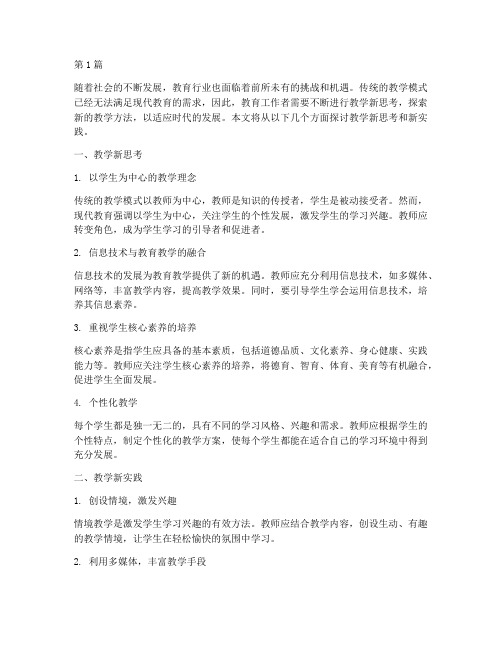 第1篇

随着社会的不断发展，教育行业也面临着前所未有的挑战和机遇。传统的教学模式已经无法满足现代教育的需求，因此，教育工作者需要不断进行教学新思考，探索新的教学方法，以适应时代的发展。本文将从以下几个方面探讨教学新思考和新实践。

一、教学新思考

1. 以学生为中心的教学理念

传统的教学模式以教师为中心，教师是知识的传授者，学生是被动接受者。然而，现代教育强调以学生为中心，关注学生的个性发展，激发学生的学习兴趣。教师应转变角色，成为学生学习的引导者和促进者。

2. 信息技术与教育教学的融合

信息技术的发展为教育教学提供了新的机遇。教师应充分利用信息技术，如多媒体、网络等，丰富教学内容，提高教学效果。同时，要引导学生学会运用信息技术，培养其信息素养。

3. 重视学生核心素养的培养

核心素养是指学生应具备的基本素质，包括道德品质、文化素养、身心健康、实践能力等。教师应关注学生核心素养的培养，将德育、智育、体育、美育等有机融合，促进学生全面发展。

4. 个性化教学

每个学生都是独一无二的，具有不同的学习风格、兴趣和需求。教师应根据学生的个性特点，制定个性化的教学方案，使每个学生都能在适合自己的学习环境中得到充分发展。

二、教学新实践

1. 创设情境，激发兴趣

情境教学是激发学生学习兴趣的有效方法。教师应结合教学内容，创设生动、有趣的教学情境，让学生在轻松愉快的氛围中学习。

2. 利用多媒体，丰富教学手段